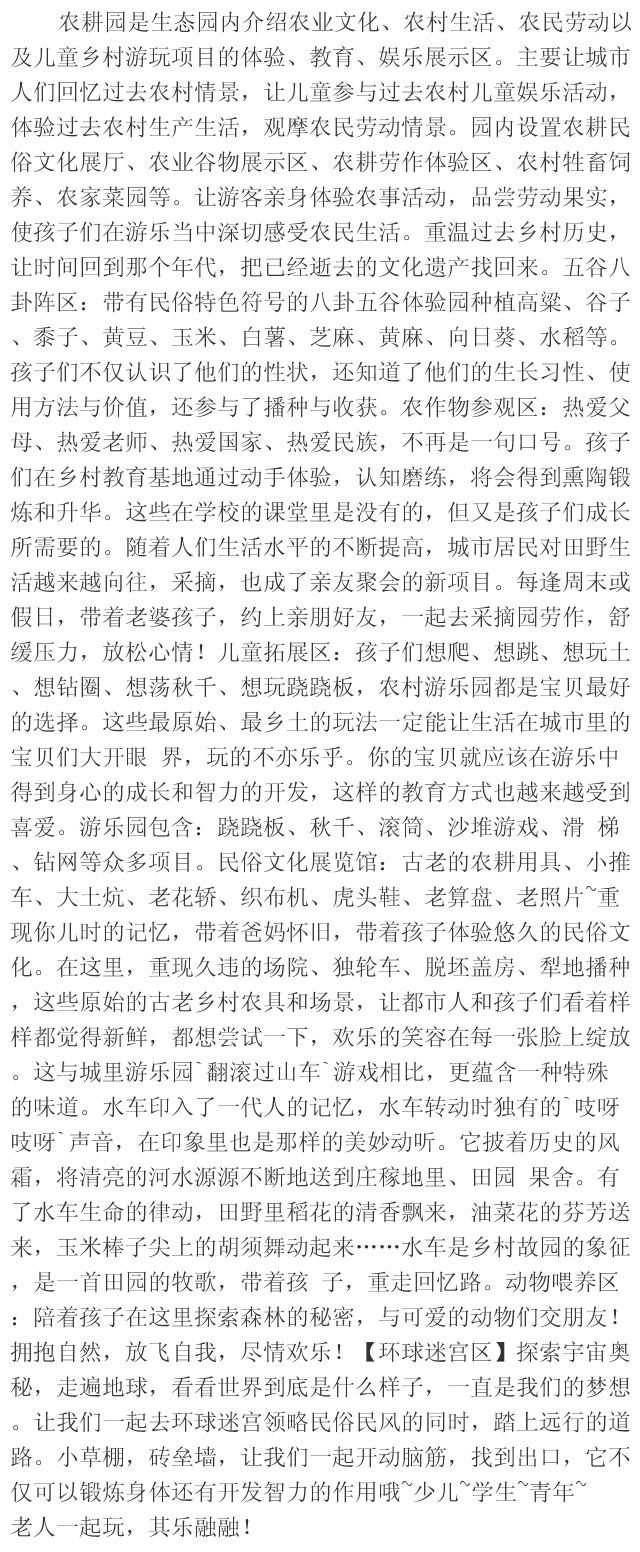 农耕园是生态园内介绍农业文化、农村生活、农民劳动以及儿童乡村游玩项目的体验、教育、娱乐展示区。主要让城市人们回忆过去农村情景，让儿童参与过去农村儿童娱乐活动，体验过去农村生产生活，观摩农民劳动情景。园内设置农耕民俗文化展厅、农业谷物展示区、农耕劳作体验区、农村牲畜饲养、农家菜园等。让游客亲身体验农事活动，品尝劳动果实，使孩子们在游乐当中深切感受农民生活。重温过去乡村历史，让时间回到那个年代，把已经逝去的文化遗产找回来。五谷八卦阵区：带有民俗特色符号的八卦五谷体验园种植高粱、谷子、黍子、黄豆、玉米、白薯、芝麻、黄麻、向日葵、水稻等。孩子们不仅认识了他们的性状，还知道了他们的生长习性、使用方法与价值，还参与了播种与收获。农作物参观区：热爱父母、热爱老师、热爱国家、热爱民族，不再是一句口号。孩子们在乡村教育基地通过动手体验，认知磨练，将会得到熏陶锻炼和升华。这些在学校的课堂里是没有的，但又是孩子们成长所需要的。随着人们生活水平的不断提高，城市居民对田野生活越来越向往，采摘，也成了亲友聚会的新项目。每逢周末或假日，带着老婆孩子，约上亲朋好友，一起去采摘园劳作，舒缓压力，放松心情！儿童拓展区：孩子们想爬、想跳、想玩土、想钻圈、想荡秋千、想玩跷跷板，农村游乐园都是宝贝最好的选择。这些最原始、最乡土的玩法一定能让生活在城市里的宝贝们大开眼 界，玩的不亦乐乎。你的宝贝就应该在游乐中得到身心的成长和智力的开发，这样的教育方式也越来越受到喜爱。游乐园包含：跷跷板、秋千、滚筒、沙堆游戏、滑 梯、钻网等众多项目。民俗文化展览馆：古老的农耕用具、小推车、大土炕、老花轿、织布机、虎头鞋、老算盘、老照片~重现你儿时的记忆，带着爸妈怀旧，带着孩子体验悠久的民俗文化。在这里，重现久违的场院、独轮车、脱坯盖房、犁地播种，这些原始的古老乡村农具和场景，让都市人和孩子们看着样样都觉得新鲜，都想尝试一下，欢乐的笑容在每一张脸上绽放。这与城里游乐园`翻滚过山车`游戏相比，更蕴含一种特殊的味道。水车印入了一代人的记忆，水车转动时独有的`吱呀吱呀`声音，在印象里也是那样的美妙动听。它披着历史的风霜，将清亮的河水源源不断地送到庄稼地里、田园 果舍。有了水车生命的律动，田野里稻花的清香飘来，油菜花的芬芳送来，玉米棒子尖上的胡须舞动起来……水车是乡村故园的象征，是一首田园的牧歌，带着孩 子，重走回忆路。动物喂养区：陪着孩子在这里探索森林的秘密，与可爱的动物们交朋友！拥抱自然，放飞自我，尽情欢乐！【环球迷宫区】探索宇宙奥秘，走遍地球，看看世界到底是什么样子，一直是我们的梦想。让我们一起去环球迷宫领略民俗民风的同时，踏上远行的道路。小草棚，砖垒墙，让我们一起开动脑筋，找到出口，它不仅可以锻炼身体还有开发智力的作用哦~少儿~学生~青年~老人一起玩，其乐融融！